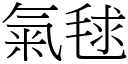 氣毬